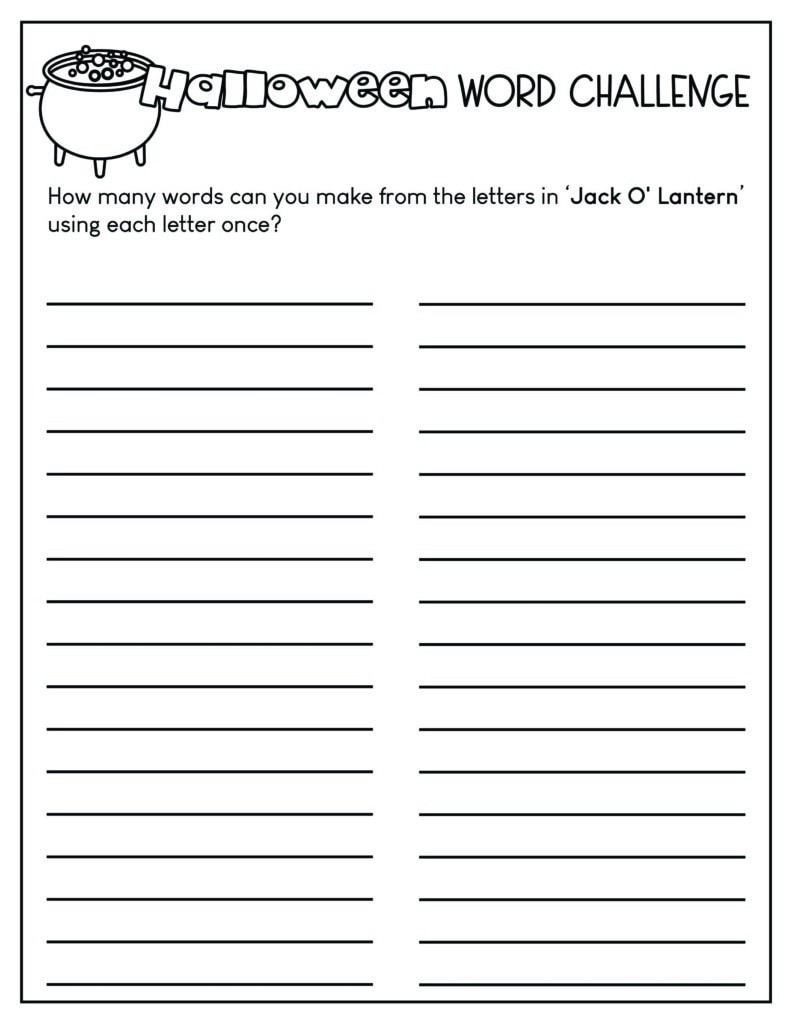 Halloween WORD CHALLENGE

How many words can you make from the letters in 'Jack O' Lantern' using each letter once?